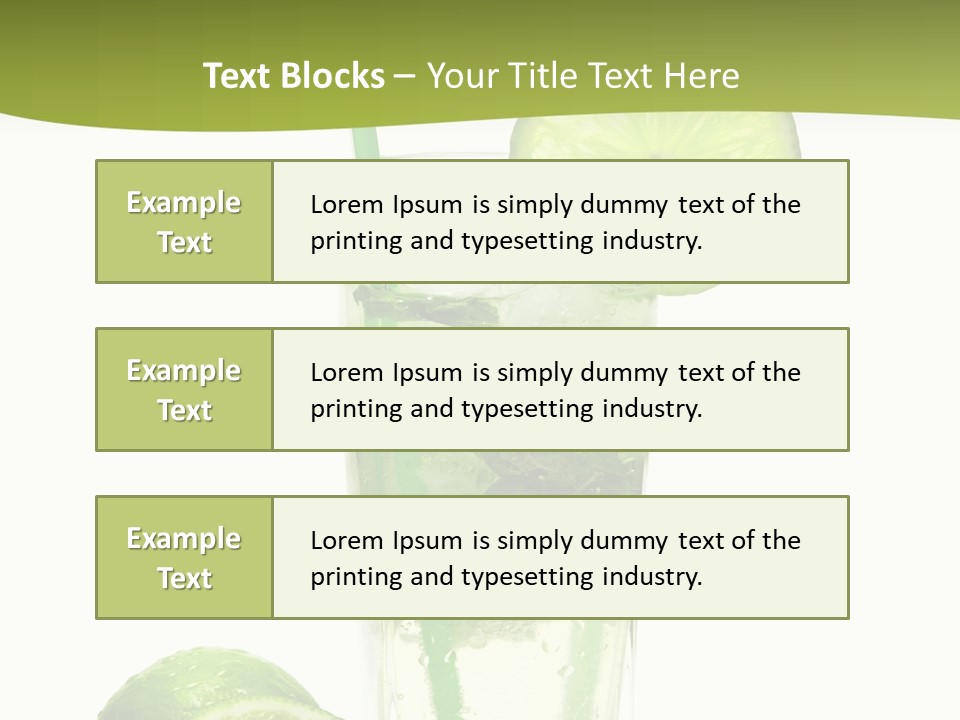 Text Blocks – Your Title Text Here

Example Text

Lorem Ipsum is simply dummy text of the printing and typesetting industry.

Example Text

Lorem Ipsum is simply dummy text of the printing and typesetting industry.

Example Text

Lorem Ipsum is simply dummy text of the printing and typesetting industry.